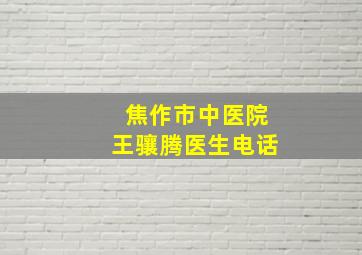 焦作市中医院
王骧腾医生电话